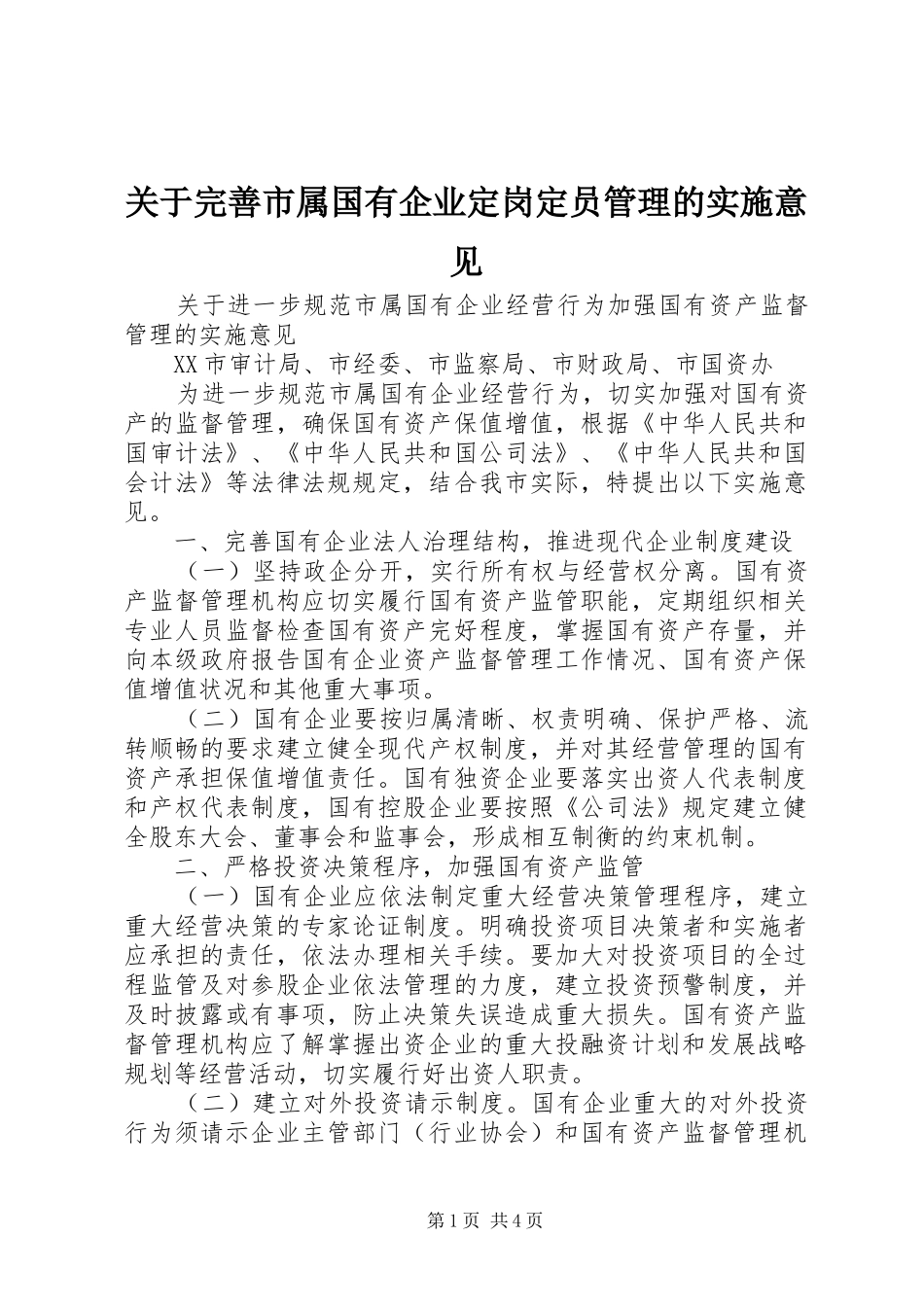 关于完善市属国有企业定岗定员管理的实施意见

关于进一步规范市属国有企业经营行为加强国有资产监督管理的实施意见

XX市审计局、市经委、市监察局、市财政局、市国资办

为进一步规范市属国有企业经营行为，切实加强对国有资产的监督管理，确保国有资产保值增值，根据《中华人民共和国审计法》、《中华人民共和国公司法》、《中华人民共和国会计法》等法律法规规定，结合我市实际，特提出以下实施意见。

一、完善国有企业法人治理结构，推进现代企业制度建设

（一）坚持政企分开，实行所有权与经营权分离。国有资产监督管理机构应切实履行国有资产监管职能，定期组织相关专业人员监督检查国有资产完好程度，掌握国有资产存量，并向本级政府报告国有企业资产监督管理工作情况、国有资产保值增值状况和其他重大事项。

（二）国有企业要按归属清晰、权责明确、保护严格、流转顺畅的要求建立健全现代产权制度，并对其经营管理的国有资产承担保值增值责任。国有独资企业要落实出资人代表制度和产权代表制度，国有控股企业要按照《公司法》规定建立健全股东大会、董事会和监事会，形成相互制衡的约束机制。

二、严格投资决策程序，加强国有资产监管

（一）国有企业应依法制定重大经营决策管理程序，建立重大经营决策的专家论证制度。明确投资项目决策者和实施者应承担的责任，依法办理相关手续。要加大对投资项目的全过程监管及对参股企业依法管理的力度，建立投资预警制度，并及时披露或有事项，防止决策失误造成重大损失。国有资产监督管理机构应了解掌握出资企业的重大投融资计划和发展战略规划等经营活动，切实履行好出资人职责。

（二）建立对外投资请示制度。国有企业重大的对外投资行为须请示企业主管部门（行业协会）和国有资产监督管理机

第1页 共4页